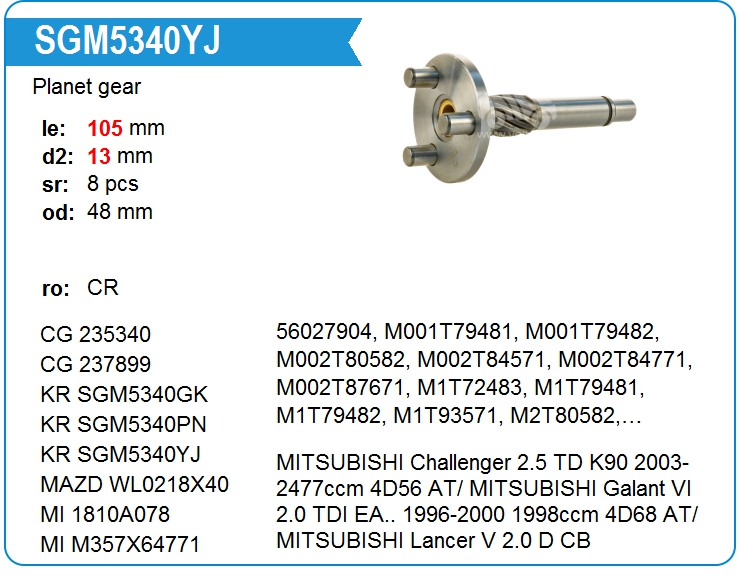 SGM5340YJ

Planet gear

le: 105 mm
d2: 13 mm
sr: 8 pcs
od: 48 mm

ro: CR

CG 235340
CG 237899
KR SGM5340GK
KR SGM5340PN
KR SGM5340YJ
MAZD WL0218X40
MI 1810A078
MI M357X64771

56027904, M001T79481, M001T79482, M002T80582, M002T84571, M002T84771, M002T87671, M1T72483, M1T79481, M1T79482, M1T93571, M2T80582,…

MITSUBISHI Challenger 2.5 TD K90 2003-2477ccm 4D56 AT/ MITSUBISHI Galant VI 2.0 TDI EA.. 1996-2000 1998ccm 4D68 AT/ MITSUBISHI Lancer V 2.0 D CB